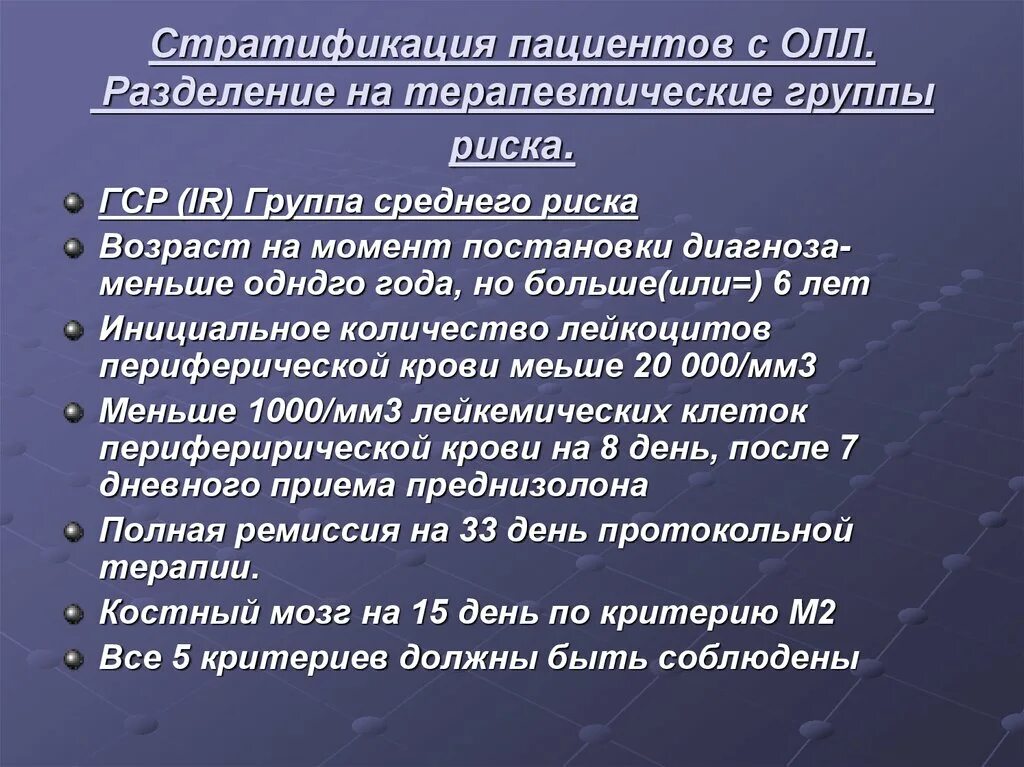 Стратификация пациентов с ОЛЛ. Разделение на терапевтические группы риска.

ГСР (IR) Группа среднего риска

Возраст на момент постановки диагноза- меньше одндго года, но больше(или=) 6 лет

Инициальное количество лейкоцитов периферической крови меьше 20 000/мм3

Меньше 1000/мм3 лейкемических клеток периферирической крови на 8 день, после 7 дневного приема преднизолона

Полная ремиссия на 33 день протокольной терапии.

Костный мозг на 15 день по критерию М2

Все 5 критериев должны быть соблюдены